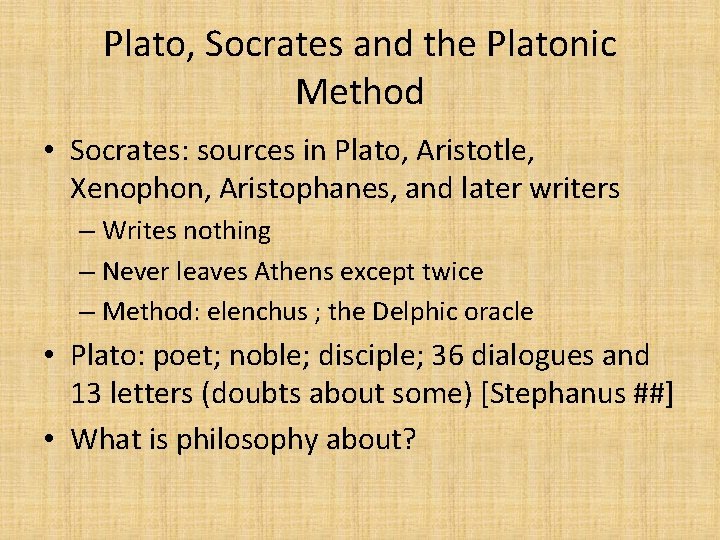 Plato, Socrates and the Platonic Method

• Socrates: sources in Plato, Aristotle, Xenophon, Aristophanes, and later writers
– Writes nothing
– Never leaves Athens except twice
– Method: elenchus ; the Delphic oracle
• Plato: poet; noble; disciple; 36 dialogues and 13 letters (doubts about some) [Stephanus ##]
• What is philosophy about?